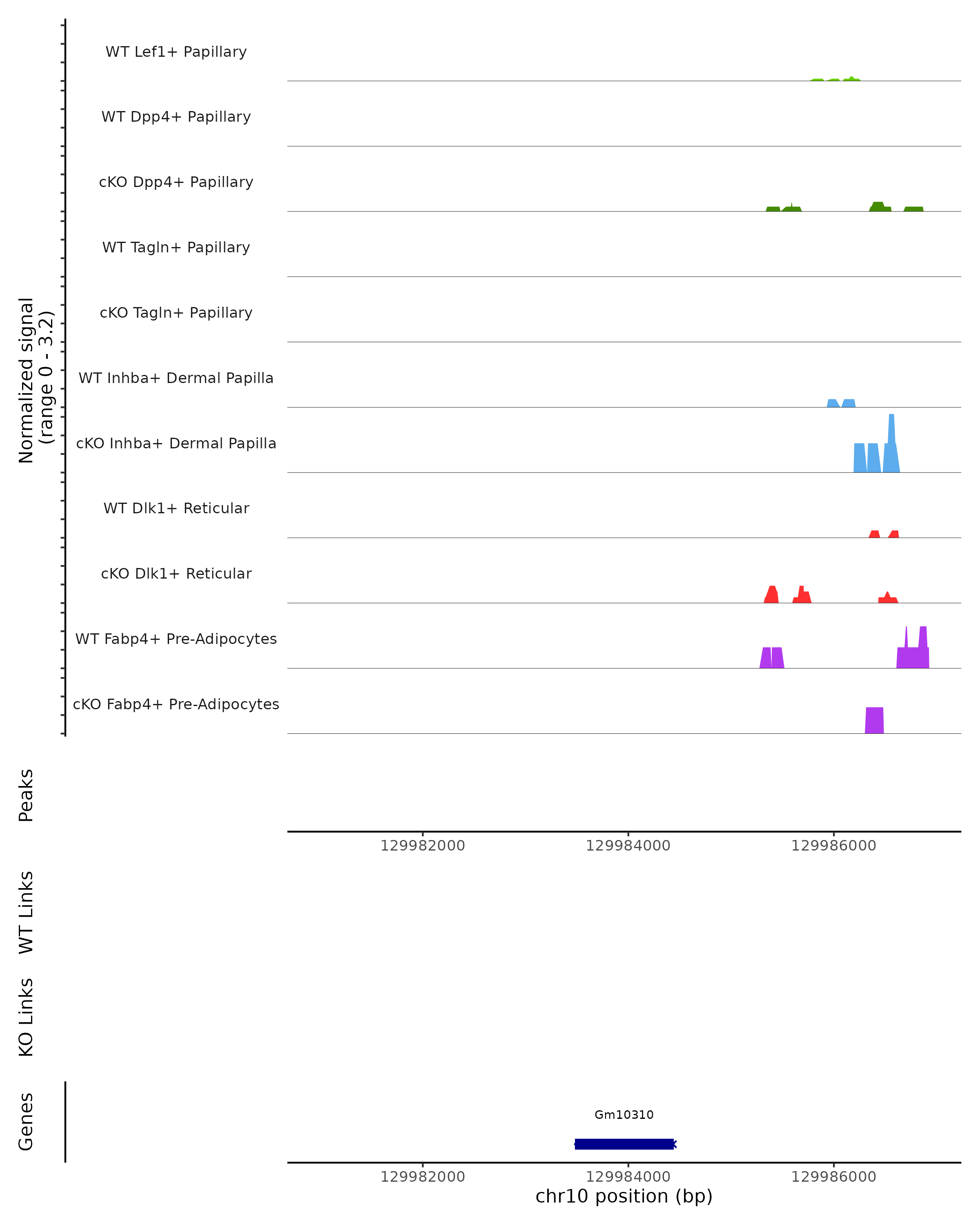 Normalized signal
(range 0 - 3.2)

WT Lef1+ Papillary
WT Dpp4+ Papillary
cKO Dpp4+ Papillary
WT Tagln+ Papillary
cKO Tagln+ Papillary
WT Inhba+ Dermal Papilla
cKO Inhba+ Dermal Papilla
WT Dlk1+ Reticular
cKO Dlk1+ Reticular
WT Fabp4+ Pre-Adipocytes
cKO Fabp4+ Pre-Adipocytes

Peaks

129982000 129984000 129986000

WT Links

KO Links

Genes

Gm10310

129982000 129984000 129986000
chr10 position (bp)